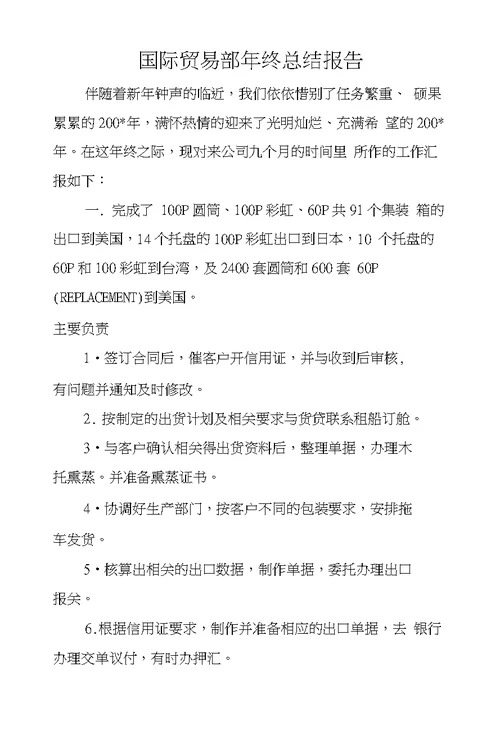 国际贸易部年终总结报告

伴随着新年钟声的临近，我们依依惜别了任务繁重、 硕果累累的 200*年，满怀热情的迎来了光明灿烂、充满希 望的 200*年。在这年终之际，现对来公司九个月的时间里 所作的工作汇报如下：

一. 完成了 100P 圆筒、100P 彩虹、60P 共 91 个集装 箱的出口到美国，14 个托盘的 100P 彩虹出口到日本，10 个托盘的 60P 和 100 彩虹到台湾，及 2400 套圆筒和 600 套 60P (REPLACEMENT)到美国。

主要负责

1·签订合同后，催客户开信用证，并与收到后审核，有问题并通知及时修改。

2. 按制定的出货计划及相关要求与货贷联系租船订舱。

3·与客户确认相关得出货资料后，整理单据，办理木托熏蒸。并准备熏蒸证书。

4·协调好生产部门，按客户不同的包装要求，安排拖车发货。

5·核算出相关的出口数据，制作单据，委托办理出口报关。

6.根据信用证要求，制作并准备相应的出口单据，去 银行办理交单议付，有时办押汇。